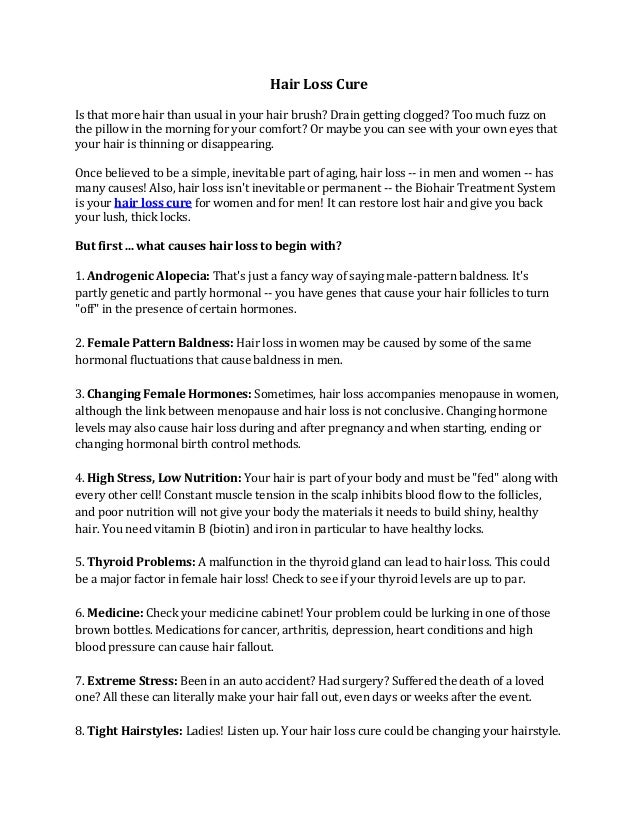 Hair Loss Cure

Is that more hair than usual in your hair brush? Drain getting clogged? Too much fuzz on the pillow in the morning for your comfort? Or maybe you can see with your own eyes that your hair is thinning or disappearing.

Once believed to be a simple, inevitable part of aging, hair loss -- in men and women -- has many causes! Also, hair loss isn't inevitable or permanent -- the Biohair Treatment System is your hair loss cure for women and for men! It can restore lost hair and give you back your lush, thick locks.

But first ... what causes hair loss to begin with?

1. Androgenic Alopecia: That's just a fancy way of saying male-pattern baldness. It's partly genetic and partly hormonal -- you have genes that cause your hair follicles to turn "off" in the presence of certain hormones.

2. Female Pattern Baldness: Hair loss in women may be caused by some of the same hormonal fluctuations that cause baldness in men.

3. Changing Female Hormones: Sometimes, hair loss accompanies menopause in women, although the link between menopause and hair loss is not conclusive. Changing hormone levels may also cause hair loss during and after pregnancy and when starting, ending or changing hormonal birth control methods.

4. High Stress, Low Nutrition: Your hair is part of your body and must be "fed" along with every other cell! Constant muscle tension in the scalp inhibits blood flow to the follicles, and poor nutrition will not give your body the materials it needs to build shiny, healthy hair. You need vitamin B (biotin) and iron in particular to have healthy locks.

5. Thyroid Problems: A malfunction in the thyroid gland can lead to hair loss. This could be a major factor in female hair loss! Check to see if your thyroid levels are up to par.

6. Medicine: Check your medicine cabinet! Your problem could be lurking in one of those brown bottles. Medications for cancer, arthritis, depression, heart conditions and high blood pressure can cause hair fallout.

7. Extreme Stress: Been in an auto accident? Had surgery? Suffered the death of a loved one? All these can literally make your hair fall out, even days or weeks after the event.

8. Tight Hairstyles: Ladies! Listen up. Your hair loss cure could be changing your hairstyle.